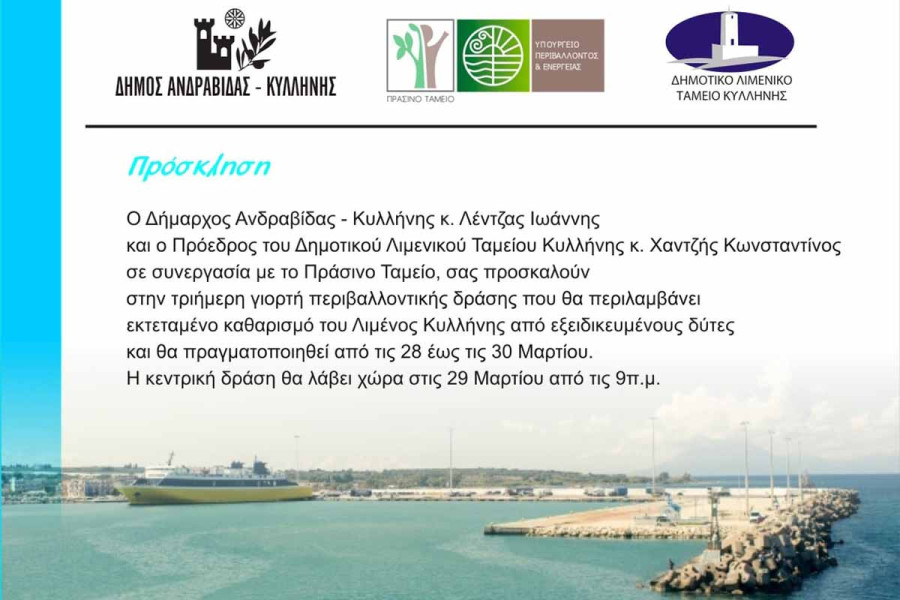 ΔΗΜΟΣ ΑΝΔΡΑΒΙΔΑΣ - ΚΥΛΛΗΝΗΣ

ΠΡΑΣΙΝΟ ΤΑΜΕΙΟ

ΥΠΟΥΡΓΕΙΟ ΠΕΡΙΒΑΛΛΟΝΤΟΣ & ΕΝΕΡΓΕΙΑΣ

ΔΗΜΟΤΙΚΟ ΛΙΜΕΝΙΚΟ ΤΑΜΕΙΟ ΚΥΛΛΗΝΗΣ

Πρόσκληση

Ο Δήμαρχος Ανδραβίδας - Κυλλήνης κ. Λέντζας Ιωάννης και ο Πρόεδρος του Δημοτικού Λιμενικού Ταμείου Κυλλήνης κ. Χαντζής Κωνσταντίνος σε συνεργασία με το Πράσινο Ταμείο, σας προσκαλούν στην τριήμερη γιορτή περιβαλλοντικής δράσης που θα περιλαμβάνει εκτεταμένο καθαρισμό του Λιμένος Κυλλήνης από εξειδικευμένους δύτες και θα πραγματοποιηθεί από τις 28 έως τις 30 Μαρτίου.
Η κεντρική δράση θα λάβει χώρα στις 29 Μαρτίου από τις 9π.μ.